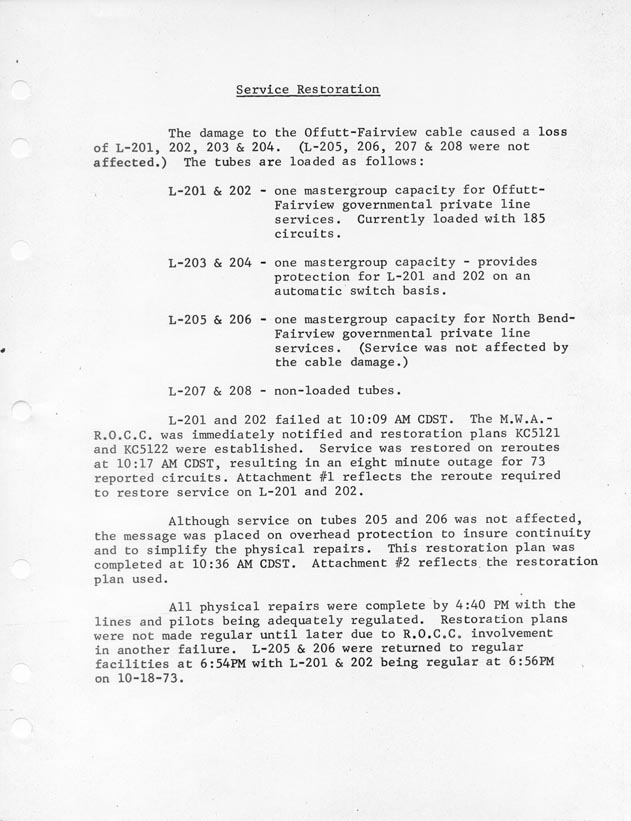 Service Restoration

The damage to the Offutt-Fairview cable caused a loss of L-201, 202, 203 & 204. (L-205, 206, 207 & 208 were not affected.) The tubes are loaded as follows:

L-201 & 202 - one mastergroup capacity for Offutt-Fairview governmental private line services. Currently loaded with 185 circuits.

L-203 & 204 - one mastergroup capacity - provides protection for L-201 and 202 on an automatic switch basis.

L-205 & 206 - one mastergroup capacity for North Bend-Fairview governmental private line services. (Service was not affected by the cable damage.)

L-207 & 208 - non-loaded tubes.

L-201 and 202 failed at 10:09 AM CDST. The M.W.A.-R.O.C.C. was immediately notified and restoration plans KC5121 and KC5122 were established. Service was restored on reroutes at 10:17 AM CDST, resulting in an eight minute outage for 73 reported circuits. Attachment #1 reflects the reroute required to restore service on L-201 and 202.

Although service on tubes 205 and 206 was not affected, the message was placed on overhead protection to insure continuity and to simplify the physical repairs. This restoration plan was completed at 10:36 AM CDST. Attachment #2 reflects the restoration plan used.

All physical repairs were complete by 4:40 PM with the lines and pilots being adequately regulated. Restoration plans were not made regular until later due to R.O.C.C. involvement in another failure. L-205 & 206 were returned to regular facilities at 6:54PM with L-201 & 202 being regular at 6:56PM on 10-18-73.